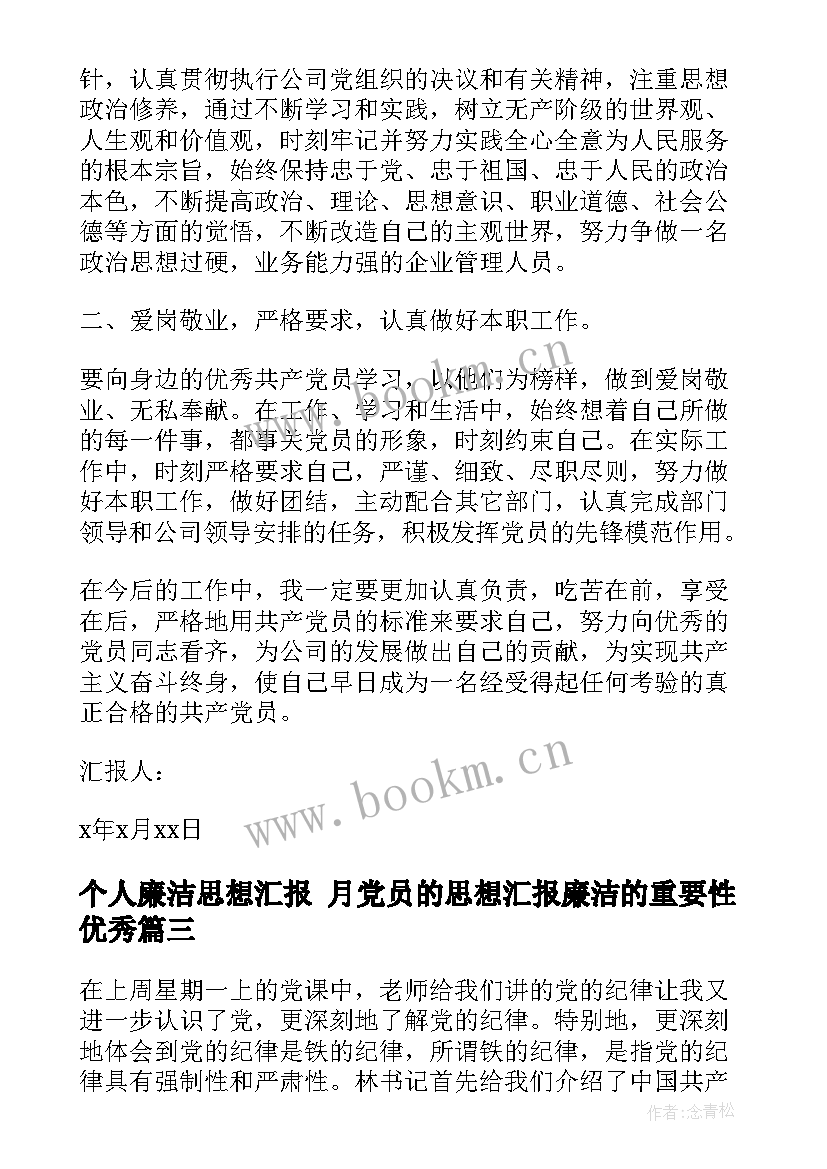 针，认真贯彻执行公司党组织的决议和有关精神，注重思想政治修养，通过不断学习和实践，树立无产阶级的世界观、人生观和价值观，时刻牢记并努力实践全心全意为人民服务的根本宗旨，始终保持忠于党、忠于祖国、忠于人民的政治本色，不断提高政治、理论、思想意识、职业道德、社会公德等方面的觉悟，不断改造自己的主观世界，努力争做一名政治思想过硬，业务能力强的企业管理人员。

二、爱岗敬业，严格要求，认真做好本职工作。

要向身边的优秀共产党员学习，以他们为榜样，做到爱岗敬业、无私奉献。在工作、学习和生活中，始终想着自己所做的每一件事，都事关党员的形象，时刻约束自己。在实际工作中，时刻严格要求自己，严谨、细致、尽职尽则，努力做好本职工作，做好团结，主动配合其它部门，认真完成部门领导和公司领导安排的任务，积极发挥党员的先锋模范作用。

在今后的工作中，我一定要更加认真负责，吃苦在前，享受在后，严格地用共产党员的标准来要求自己，努力向优秀的党员同志看齐，为公司的发展做出自己的贡献，为实现共产主义奋斗终身，使自己早日成为一名经受得起任何考验的真正合格的共产党员。

汇报人：

x年x月xx日

www.bookm.cn

个人廉洁思想汇报 月党员的思想汇报廉洁的重要性优秀篇三

在上周星期一上的党课中，老师给我们讲的党的纪律让我又进一步认识了党，更深刻地了解党的纪律。特别地，更深刻地体会到党的纪律是铁的纪律，所谓铁的纪律，是指党的纪律具有强制性和严肃性。林书记首先给我们介绍了中国共产

作者:念青松